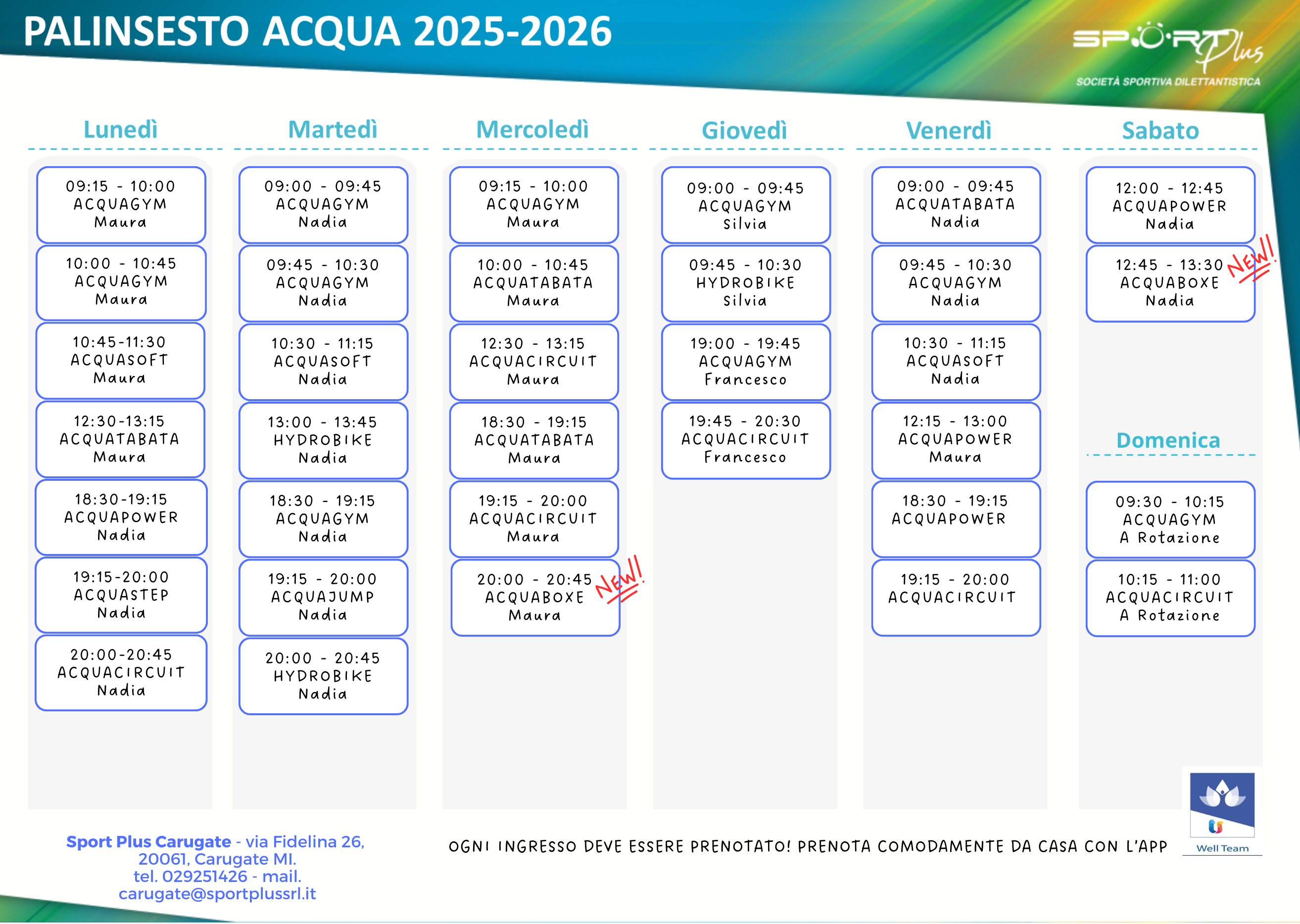 PALINSESTO ACQUA 2025-2026

SPORT Plus
SOCIETÀ SPORTIVA DILETTANTISTICA

Lunedì

09:15 - 10:00
ACQUAGYM
Maura

10:00 - 10:45
ACQUAGYM
Maura

10:45-11:30
ACQUASOFT
Maura

12:30-13:15
ACQUATABATA
Maura

18:30-19:15
ACQUAPOWER
Nadia

19:15-20:00
ACQUASTEP
Nadia

20:00-20:45
ACQUACIRCUIT
Nadia

Martedì

09:00 - 09:45
ACQUAGYM
Nadia

09:45 - 10:30
ACQUAGYM
Nadia

10:30 - 11:15
ACQUASOFT
Nadia

13:00 - 13:45
HYDROBIKE
Nadia

18:30 - 19:15
ACQUAGYM
Nadia

19:15 - 20:00
ACQUAJUMP
Nadia

20:00 - 20:45
HYDROBIKE
Nadia

Mercoledì

09:15 - 10:00
ACQUAGYM
Maura

10:00 - 10:45
ACQUATABATA
Maura

12:30 - 13:15
ACQUACIRCUIT
Maura

18:30 - 19:15
ACQUATABATA
Maura

19:15 - 20:00
ACQUACIRCUIT
Maura

20:00 - 20:45
ACQUABOXE
Maura
NEW!

Giovedì

09:00 - 09:45
ACQUAGYM
Silvia

09:45 - 10:30
HYDROBIKE
Silvia

19:00 - 19:45
ACQUAGYM
Francesco

19:45 - 20:30
ACQUACIRCUIT
Francesco

Venerdì

09:00 - 09:45
ACQUATABATA
Nadia

09:45 - 10:30
ACQUAGYM
Nadia

10:30 - 11:15
ACQUASOFT
Nadia

12:15 - 13:00
ACQUAPOWER
Maura

18:30 - 19:15
ACQUAPOWER

19:15 - 20:00
ACQUACIRCUIT

Sabato

12:00 - 12:45
ACQUAPOWER
Nadia

12:45 - 13:30
ACQUABOXE
Nadia
NEW!

Domenica

09:30 - 10:15
ACQUAGYM
A Rotazione

10:15 - 11:00
ACQUACIRCUIT
A Rotazione

Sport Plus Carugate - via Fidelina 26, 20061, Carugate MI. tel. 029251426 - mail. carugate@sportplussrl.it

OGNI INGRESSO DEVE ESSERE PRENOTATO! PRENOTA COMODAMENTE DA CASA CON L'APP

Well Team